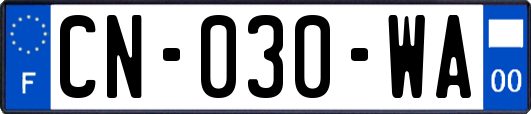 F
CN-030-WA
00